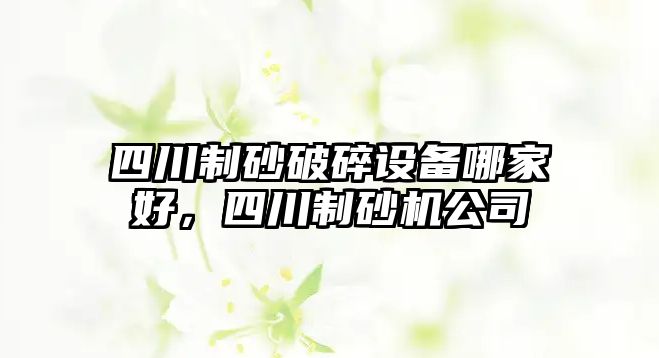 四川制砂破碎设备哪家好，四川制砂机公司